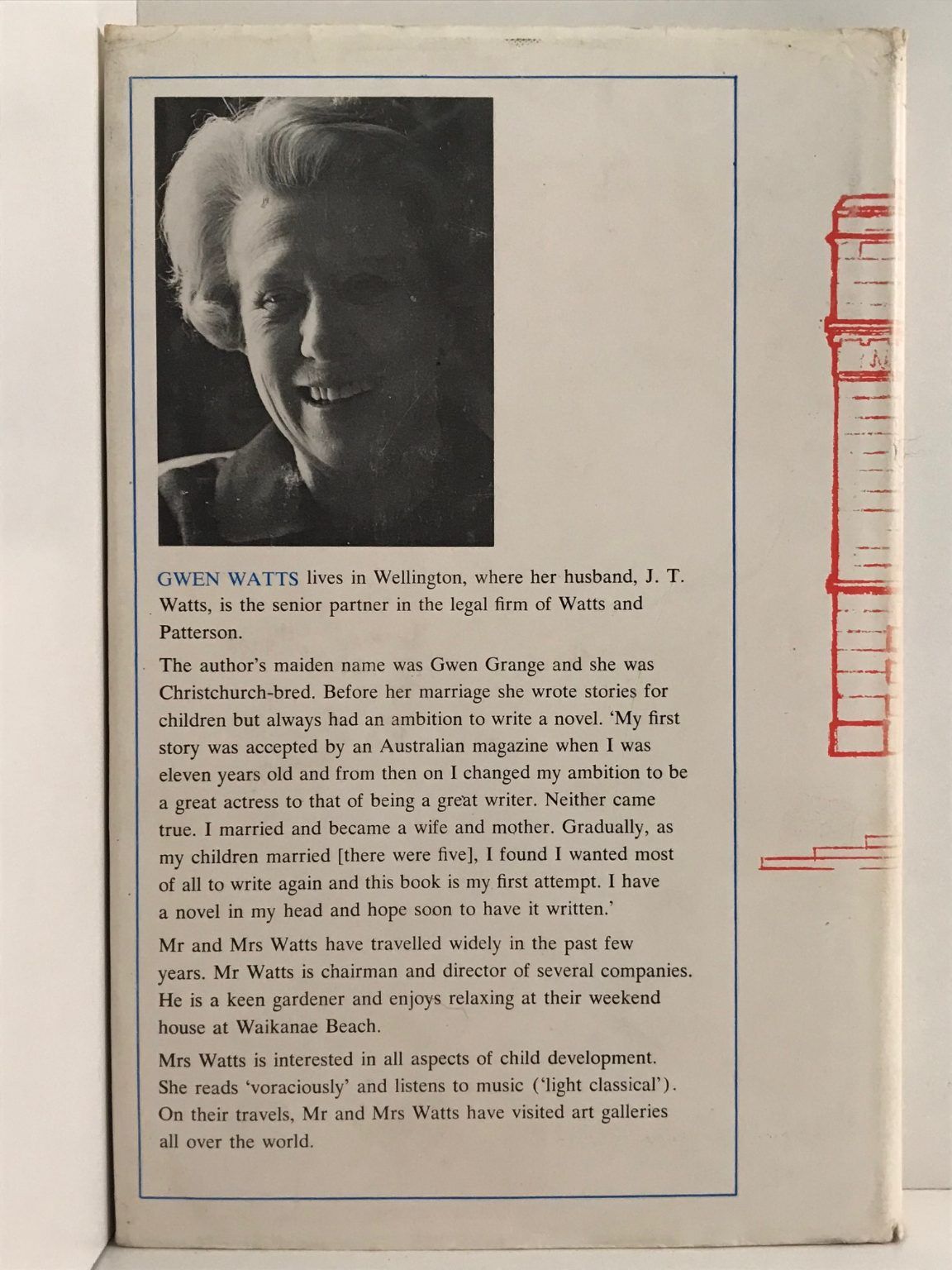 GWEN WATTS lives in Wellington, where her husband, J. T. Watts, is the senior partner in the legal firm of Watts and Patterson.

The author's maiden name was Gwen Grange and she was Christchurch-bred. Before her marriage she wrote stories for children but always had an ambition to write a novel. 'My first story was accepted by an Australian magazine when I was eleven years old and from then on I changed my ambition to be a great actress to that of being a great writer. Neither came true. I married and became a wife and mother. Gradually, as my children married [there were five], I found I wanted most of all to write again and this book is my first attempt. I have a novel in my head and hope soon to have it written.'

Mr and Mrs Watts have travelled widely in the past few years. Mr Watts is chairman and director of several companies. He is a keen gardener and enjoys relaxing at their weekend house at Waikanae Beach.

Mrs Watts is interested in all aspects of child development. She reads 'voraciously' and listens to music ('light classical'). On their travels, Mr and Mrs Watts have visited art galleries all over the world.